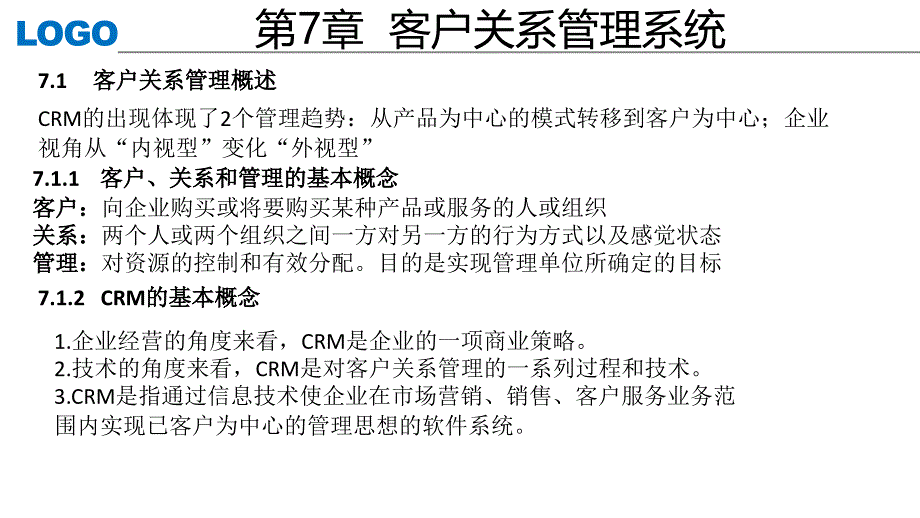 LOGO

第7章 客户关系管理系统

7.1 客户关系管理概述

CRM的出现体现了2个管理趋势：从产品为中心的模式转移到客户为中心；企业视角从“内视型”变化“外视型”

7.1.1 客户、关系和管理的基本概念

客户：向企业购买或将要购买某种产品或服务的人或组织
关系：两个人或两个组织之间一方对另一方的行为方式以及感觉状态
管理：对资源的控制和有效分配。目的是实现管理单位所确定的目标

7.1.2 CRM的基本概念

1.企业经营的角度来看，CRM是企业的一项商业策略。
2.技术的角度来看，CRM是对客户关系管理的一系列过程和技术。
3.CRM是指通过信息技术使企业在市场营销、销售、客户服务业务范围内实现已客户为中心的管理思想的软件系统。